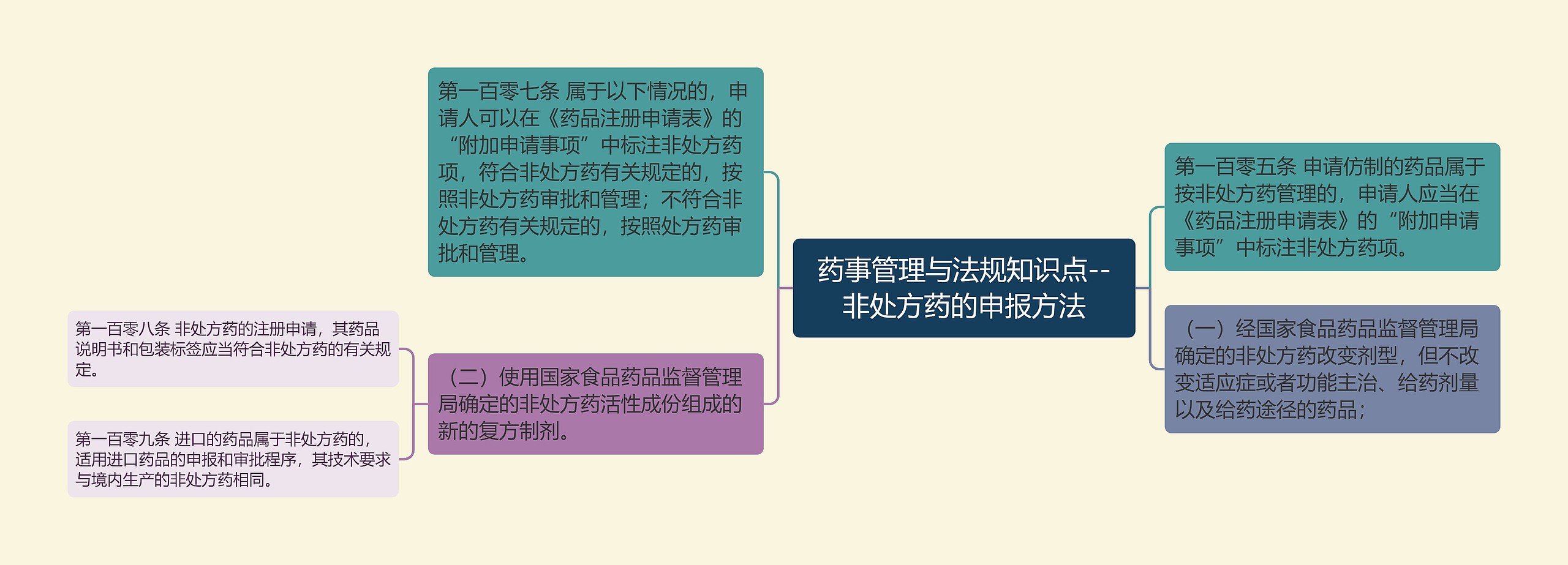 药事管理与法规知识点--非处方药的申报方法

第一百零五条 申请仿制的药品属于按非处方药管理的，申请人应当在《药品注册申请表》的“附加申请事项”中标注非处方药项。

（一）经国家食品药品监督管理局确定的非处方药改变剂型，但不改变适应症或者功能主治、给药剂量以及给药途径的药品；

第一百零七条 属于以下情况的，申请人可以在《药品注册申请表》的“附加申请事项”中标注非处方药项，符合非处方药有关规定的，按照非处方药审批和管理；不符合非处方药有关规定的，按照处方药审批和管理。

（二）使用国家食品药品监督管理局确定的非处方药活性成份组成的新的复方制剂。

第一百零八条 非处方药的注册申请，其药品说明书和包装标签应当符合非处方药的有关规定。

第一百零九条 进口的药品属于非处方药的，适用进口药品的申报和审批程序，其技术要求与境内生产的非处方药相同。